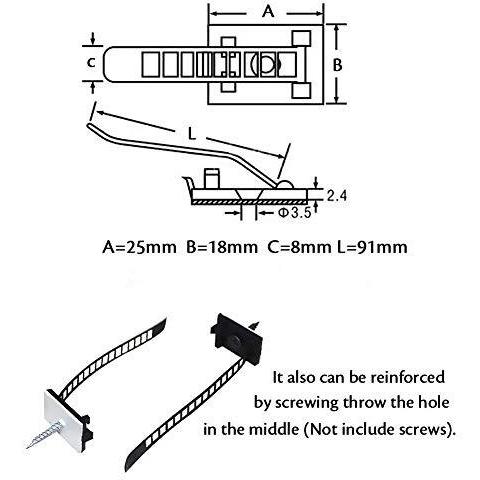 A

C

B

L

2.4

Φ3.5

A=25mm B=18mm C=8mm L=91mm

It also can be reinforced by screwing throw the hole in the middle (Not include screws).